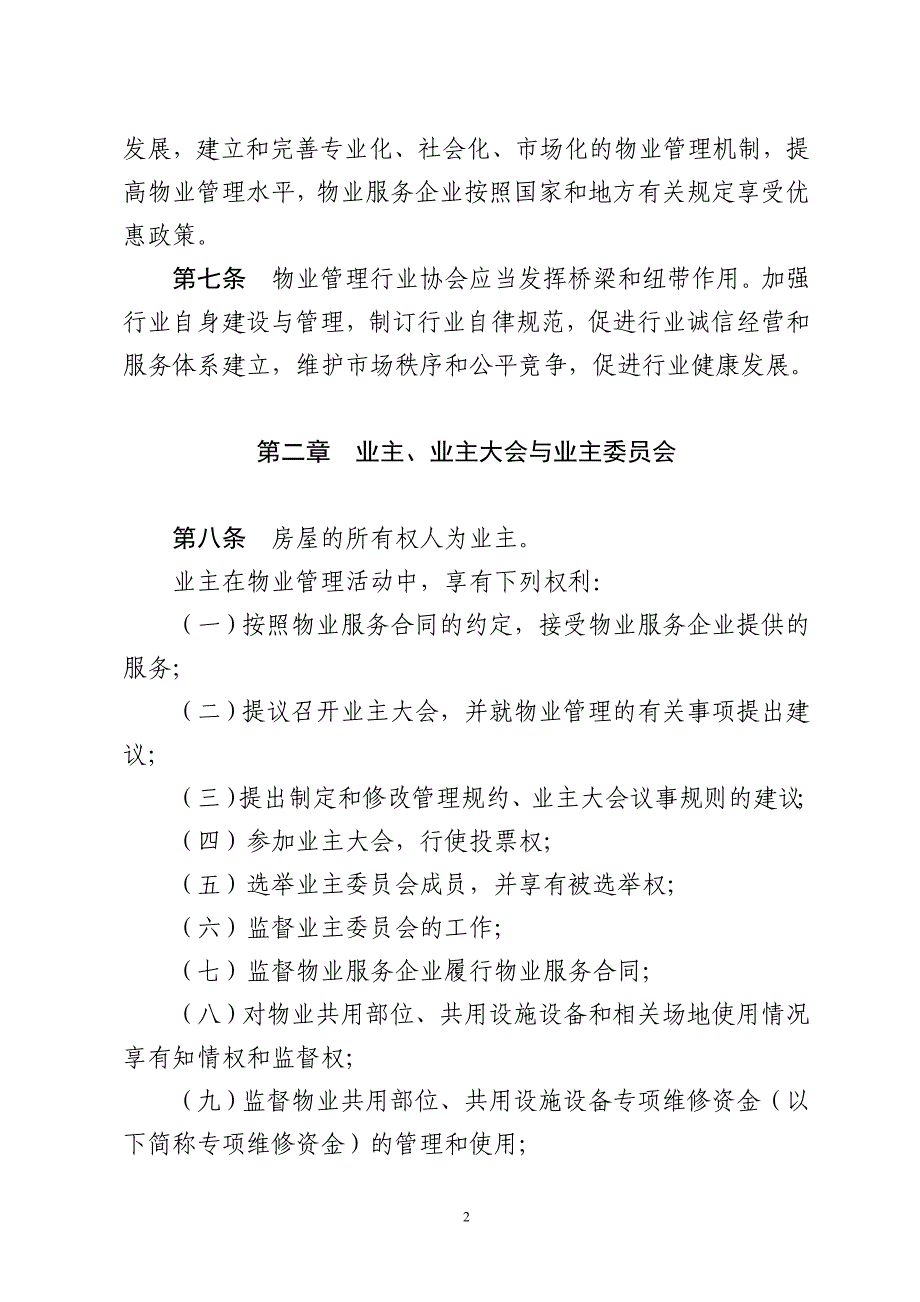 发展，建立和完善专业化、社会化、市场化的物业管理机制，提高物业管理水平，物业服务企业按照国家和地方有关规定享受优惠政策。

第七条　物业管理行业协会应当发挥桥梁和纽带作用。加强行业自身建设与管理，制订行业自律规范，促进行业诚信经营和服务体系建立，维护市场秩序和公平竞争，促进行业健康发展。

第二章　业主、业主大会与业主委员会

第八条　房屋的所有权人为业主。

业主在物业管理活动中，享有下列权利：

（一）按照物业服务合同的约定，接受物业服务企业提供的服务；

（二）提议召开业主大会，并就物业管理的有关事项提出建议；

（三）提出制定和修改管理规约、业主大会议事规则的建议；

（四）参加业主大会，行使投票权；

（五）选举业主委员会成员，并享有被选举权；

（六）监督业主委员会的工作；

（七）监督物业服务企业履行物业服务合同；

（八）对物业共用部位、共用设施设备和相关场地使用情况享有知情权和监督权；

（九）监督物业共用部位、共用设施设备专项维修资金（以下简称专项维修资金）的管理和使用；

2